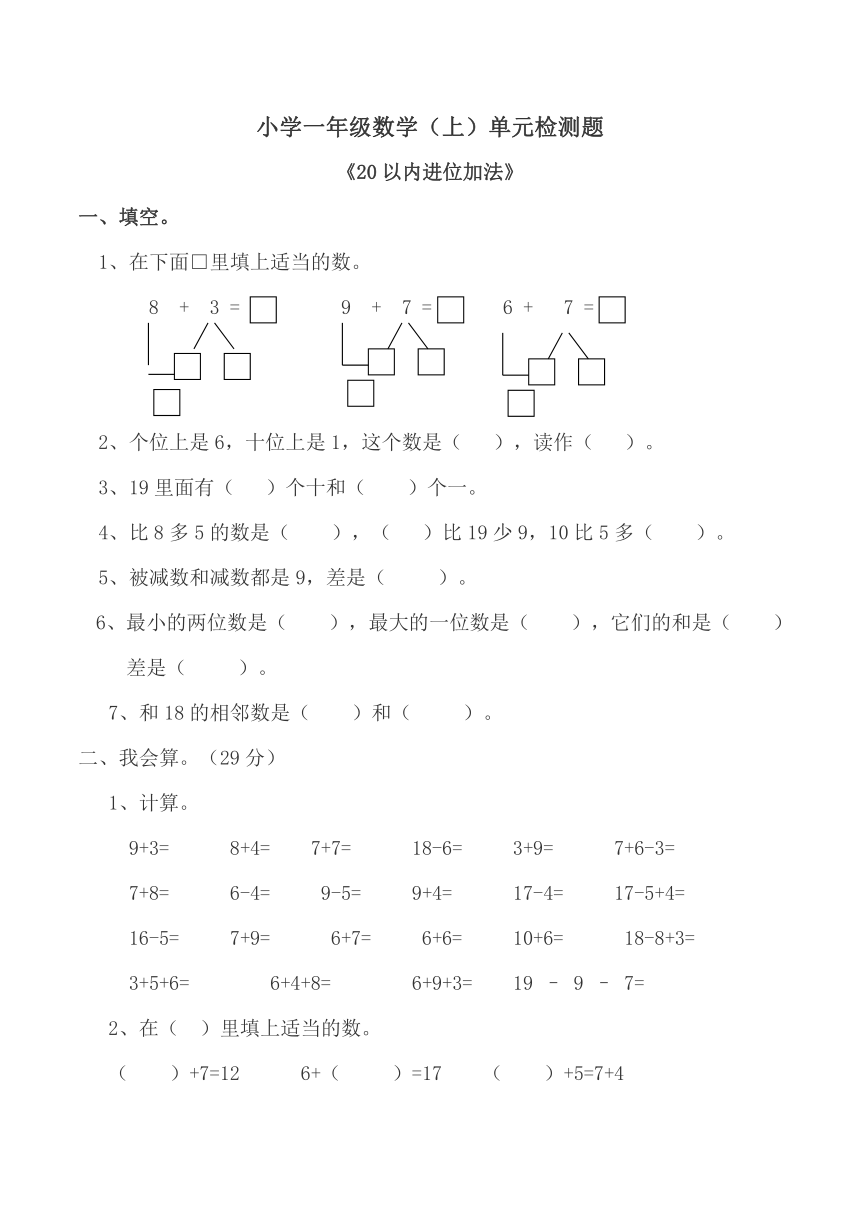 小学一年级数学（上）单元检测题

《20 以内进位加法》

一、填空。

1、在下面□里填上适当的数。

8 + 3 = □　　9 + 7 = □　　6 + 7 = □

2、个位上是 6，十位上是 1，这个数是（　），读作（　）。

3、19 里面有（　）个十和（　）个一。

4、比 8 多 5 的数是（　），（　）比 19 少 9，10 比 5 多（　）。

5、被减数和减数都是 9，差是（　）。

6、最小的两位数是（　），最大的一位数是（　），它们的和是（　）差是（　）。

7、和 18 的相邻数是（　）和（　）。

二、我会算。（29 分）

1、计算。

9+3=　8+4=　7+7=　18-6=　3+9=　7+6-3=

7+8=　6-4=　9-5=　9+4=　17-4=　17-5+4=

16-5=　7+9=　6+7=　6+6=　10+6=　18-8+3=

3+5+6=　6+4+8=　6+9+3=　19 - 9 - 7=

2、在（　）里填上适当的数。

（　）+7=12　6+（　）=17　（　）+5=7+4